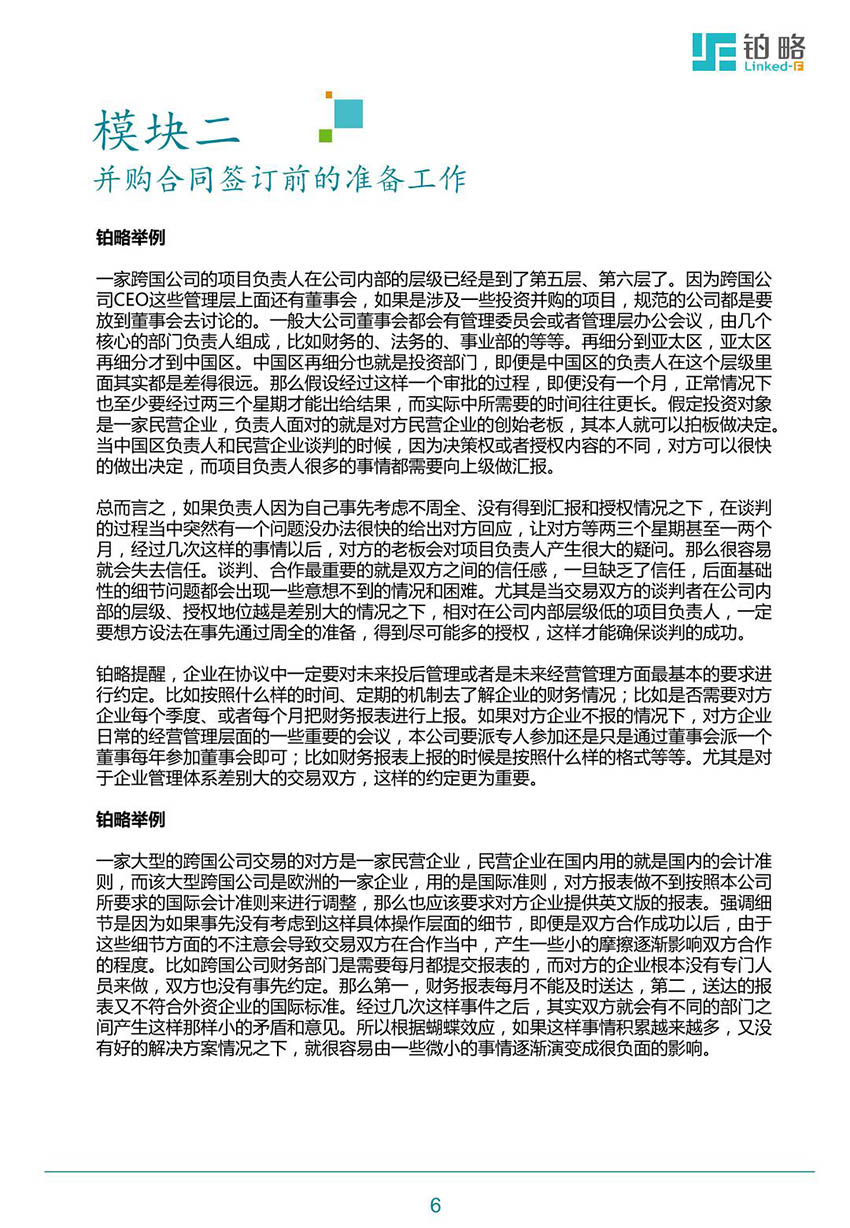 铂略
Linked-F

模块二
并购合同签订前的准备工作

铂略举例

一家跨国公司的项目负责人在公司内部的层级已经是到了第五层、第六层了。因为跨国公司CEO这些管理层上面还有董事会，如果是涉及一些投资并购的项目，规范的公司都是要放到董事会去讨论的。一般大公司董事会都会有管理委员会或者管理层办公会议，由几个核心的部门负责人组成，比如财务的、法务的、事业部的等等。再细分到亚太区，亚太区再细分才到中国区。中国区再细分也就是投资部门，即便是中国区的负责人在这个层级里面其实都是差得很远。那么假设经过这样一个审批的过程，即便没有一个月，正常情况下也至少要经过两三个星期才能出给结果，而实际中所需要的时间往往更长。假定投资对象是一家民营企业，负责人面对的就是对方民营企业的创始老板，其本人就可以拍板做决定。当中国区负责人和民营企业谈判的时候，因为决策权或者授权内容的不同，对方可以很快的做出决定，而项目负责人很多的事情都需要向上级做汇报。

总而言之，如果负责人因为自己事先考虑不周全、没有得到汇报和授权情况之下，在谈判的过程当中突然有一个问题没办法很快的给出对方回应，让对方等两三个星期甚至一两个月，经过几次这样的事情以后，对方的老板会对项目负责人产生很大的疑问。那么很容易就会失去信任。谈判、合作最重要的就是双方之间的信任感，一旦缺乏了信任，后面基础性的细节问题都会出现一些意想不到的情况和困难。尤其是当交易双方的谈判者在公司内部的层级、授权地位越是差别大的情况之下，相对在公司内部层级低的项目负责人，一定要想方设法在事先通过周全的准备，得到尽可能多的授权，这样才能确保谈判的成功。

铂略提醒，企业在协议中一定要对未来投后管理或者是未来经营管理方面最基本的要求进行约定。比如按照什么样的时间、定期的机制去了解企业的财务情况；比如是否需要对方企业每个季度、或者每个月把财务报表进行上报。如果对方企业不报的情况下，对方企业日常的经营管理层面的一些重要的会议，本公司要派专人参加还是只是通过董事会派一个董事每年参加董事会即可；比如财务报表上报的时候是按照什么样的格式等等。尤其是对于企业管理体系差别大的交易双方，这样的约定更为重要。

铂略举例

一家大型的跨国公司交易的对方是一家民营企业，民营企业在国内用的就是国内的会计准则，而该大型跨国公司是欧洲的一家企业，用的是国际准则，对方报表做不到按照本公司所要求的国际会计准则来进行调整，那么也应该要求对方企业提供英文版的报表。强调细节是因为如果事先没有考虑到这样具体操作层面的细节，即便是双方合作成功以后，由于这些细节方面的不注意会导致交易双方在合作当中，产生一些小的摩擦逐渐影响双方合作的程度。比如跨国公司财务部门是需要每月都提交报表的，而对方的企业根本没有专门人员来做，双方也没有事先约定。那么第一，财务报表每月不能及时送达，第二，送达的报表又不符合外资企业的国际标准。经过几次这样事件之后，其实双方就会有不同的部门之间产生这样那样小的矛盾和意见。所以根据蝴蝶效应，如果这样事情积累越来越多，又没有好的解决方案情况之下，就很容易由一些微小的事情逐渐演变成很负面的影响。

6